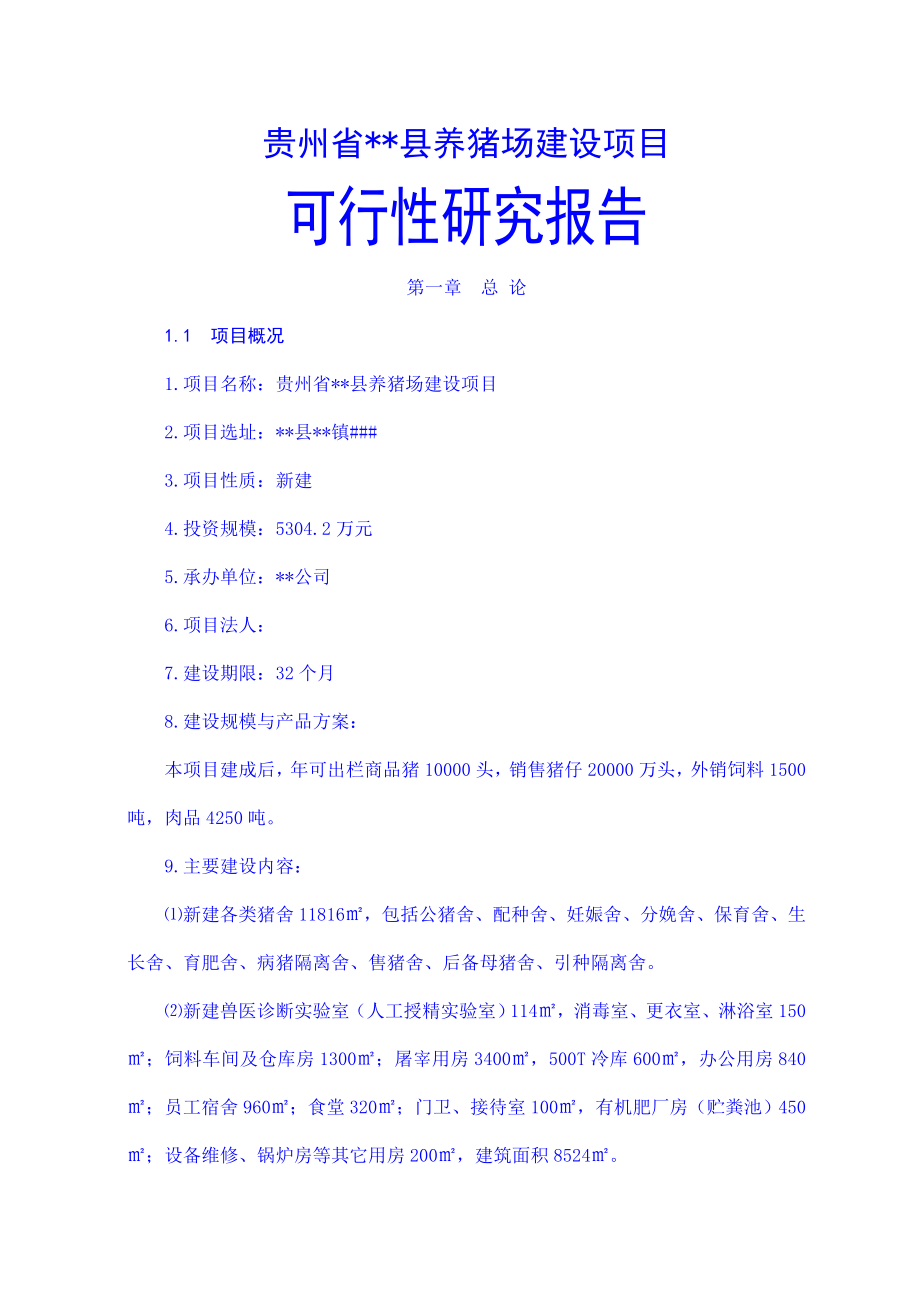 贵州省**县养猪场建设项目

可行性研究报告

第一章　总 论

1.1　项目概况

1.项目名称：贵州省**县养猪场建设项目

2.项目选址：**县**镇###

3.项目性质：新建

4.投资规模：5304.2万元

5.承办单位：**公司

6.项目法人：

7.建设期限：32个月

8.建设规模与产品方案：

本项目建成后，年可出栏商品猪10000头，销售猪仔20000万头，外销饲料1500吨，肉品4250吨。

9.主要建设内容：

⑴新建各类猪舍11816㎡，包括公猪舍、配种舍、妊娠舍、分娩舍、保育舍、生长舍、育肥舍、病猪隔离舍、售猪舍、后备母猪舍、引种隔离舍。

⑵新建兽医诊断实验室（人工授精实验室）114㎡，消毒室、更衣室、淋浴室150㎡；饲料车间及仓库房1300㎡；屠宰用房3400㎡，500T冷库600㎡，办公用房840㎡；员工宿舍960㎡；食堂320㎡；门卫、接待室100㎡，有机肥厂房（贮粪池）450㎡；设备维修、锅炉房等其它用房200㎡，建筑面积8524㎡。